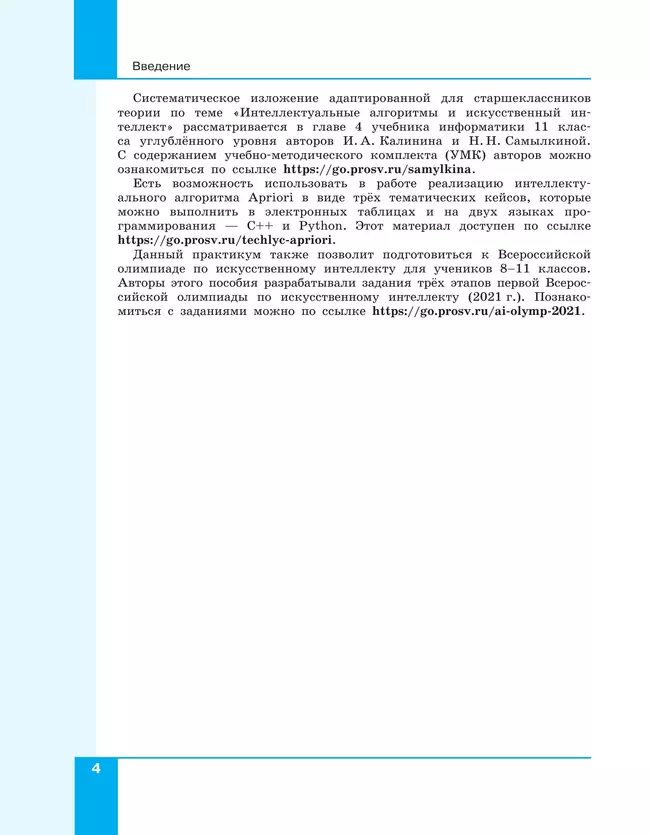 Введение

Систематическое изложение адаптированной для старшеклассников теории по теме «Интеллектуальные алгоритмы и искусственный интеллект» рассматривается в главе 4 учебника информатики 11 класса углублённого уровня авторов И. А. Калинина и Н. Н. Самылкиной. С содержанием учебно-методического комплекта (УМК) авторов можно ознакомиться по ссылке https://go.prosv.ru/samylkina.

Есть возможность использовать в работе реализацию интеллектуального алгоритма Apriori в виде трёх тематических кейсов, которые можно выполнить в электронных таблицах и на двух языках программирования — C++ и Python. Этот материал доступен по ссылке https://go.prosv.ru/techlyc-apriori.

Данный практикум также позволит подготовиться к Всероссийской олимпиаде по искусственному интеллекту для учеников 8–11 классов. Авторы этого пособия разрабатывали задания трёх этапов первой Всероссийской олимпиады по искусственному интеллекту (2021 г.). Познакомиться с заданиями можно по ссылке https://go.prosv.ru/ai-olymp-2021.

4